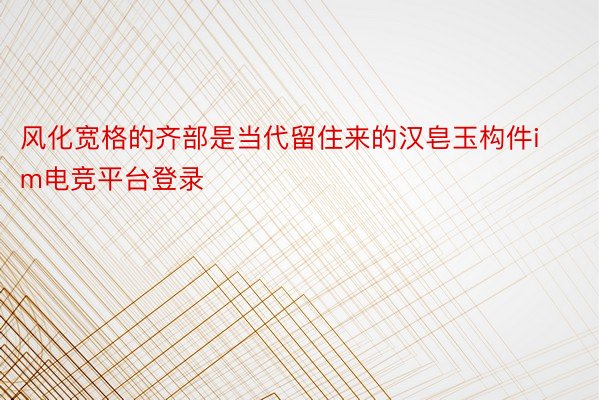 风化宽格的齐部是当代留住来的汉皂玉构件im电竞平台登录